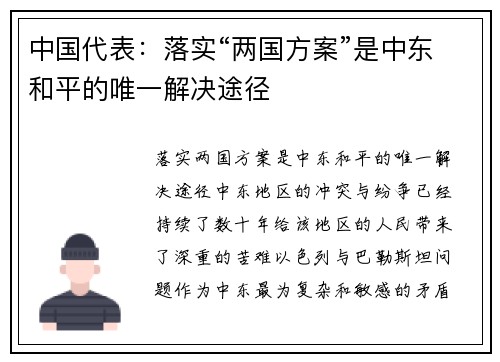 中国代表：落实“两国方案”是中东和平的唯一解决途径

落实两国方案是中东和平的唯一解决途径中东地区的冲突与纷争已经持续了数十年给该地区的人民带来了深重的苦难以色列与巴勒斯坦问题作为中东最为复杂和敏感的矛盾